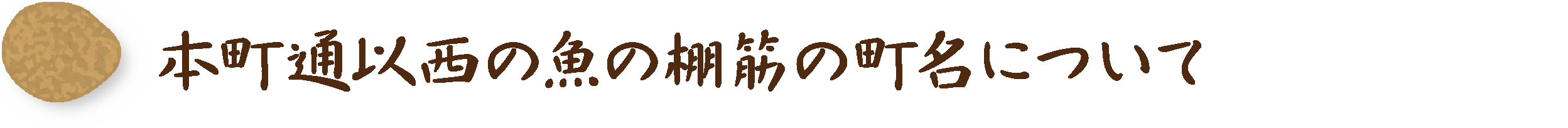 本町通以西の魚の棚筋の町名について